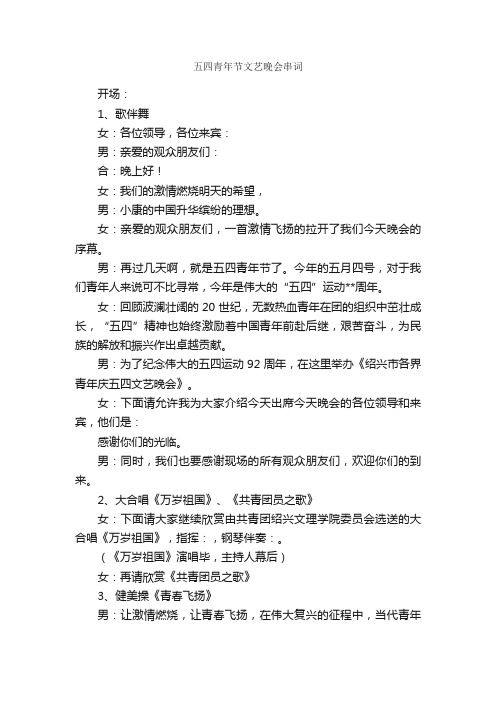 五四青年节文艺晚会串词

开场：

1、歌伴舞

女：各位领导，各位来宾：

男：亲爱的观众朋友们：

合：晚上好！

女：我们的激情燃烧明天的希望，

男：小康的中国升华缤纷的理想。

女：亲爱的观众朋友们，一首激情飞扬的拉开了我们今天晚会的序幕。

男：再过几天啊，就是五四青年节了。今年的五月四号，对于我们青年人来说可不比寻常，今年是伟大的“五四”运动**周年。

女：回顾波澜壮阔的 20 世纪，无数热血青年在团的组织中茁壮成长，“五四”精神也始终激励着中国青年前赴后继，艰苦奋斗，为民族的解放和振兴作出卓越贡献。

男：为了纪念伟大的五四运动 92 周年，在这里举办《绍兴市各界青年庆五四文艺晚会》。

女：下面请允许我为大家介绍今天出席今天晚会的各位领导和来宾，他们是：

感谢你们的光临。

男：同时，我们也要感谢现场的所有观众朋友们，欢迎你们的到来。

2、大合唱《万岁祖国》、《共青团员之歌》

女：下面请大家继续欣赏由共青团绍兴文理学院委员会选送的大合唱《万岁祖国》，指挥：，钢琴伴奏：。

（《万岁祖国》演唱毕，主持人幕后）

女：再请欣赏《共青团员之歌》

3、健美操《青春飞扬》

男：让激情燃烧，让青春飞扬，在伟大复兴的征程中，当代青年